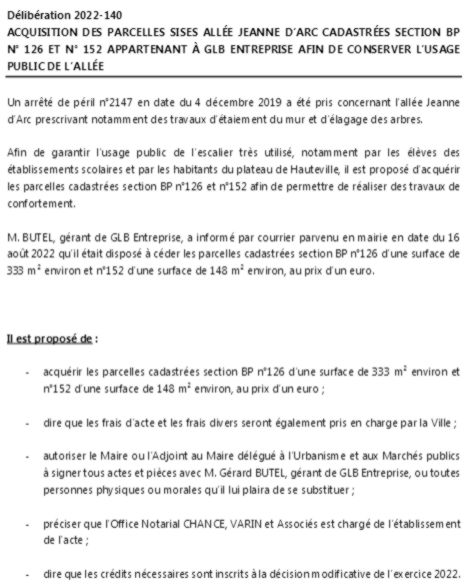 Délibération 2022-140
ACQUISITION DES PARCELLES SISES ALLÉE JEANNE D'ARC CADASTRÉES SECTION BP N° 126 ET N° 152 APPARTENANT À GLB ENTREPRISE AFIN DE CONSERVER L'USAGE PUBLIC DE L'ALLÉE

Un arrêté de péril n°2147 en date du 4 décembre 2019 a été pris concernant l'allée Jeanne d'Arc prescrivant notamment des travaux d'étaiement du mur et d'élagage des arbres.

Afin de garantir l'usage public de l'escalier très utilisé, notamment par les élèves des établissements scolaires et par les habitants du plateau de Hauteville, il est proposé d'acquérir les parcelles cadastrées section BP n°126 et n°152 afin de permettre de réaliser des travaux de confortement.

M. BUTEL, gérant de GLB Entreprise, a informé par courrier parvenu en mairie en date du 16 août 2022 qu'il était disposé à céder les parcelles cadastrées section BP n°126 d'une surface de 333 $m^2$ environ et n°152 d'une surface de 148 $m^2$ environ, au prix d'un euro.

Il est proposé de :

- acquérir les parcelles cadastrées section BP n°126 d'une surface de 333 $m^2$ environ et n°152 d'une surface de 148 $m^2$ environ, au prix d'un euro ;

- dire que les frais d'acte et les frais divers seront également pris en charge par la Ville ;

- autoriser le Maire ou l'Adjoint au Maire délégué à l'Urbanisme et aux Marchés publics à signer tous actes et pièces avec M. Gérard BUTEL, gérant de GLB Entreprise, ou toutes personnes physiques ou morales qu'il lui plaira de se substituer ;

- préciser que l'Office Notarial CHANCE, VARIN et Associés est chargé de l'établissement de l'acte ;

- dire que les crédits nécessaires sont inscrits à la décision modificative de l'exercice 2022.